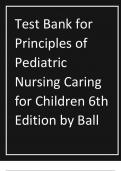 Test Bank for Principles of Pediatric Nursing Caring for Children 6th Edition by Ball